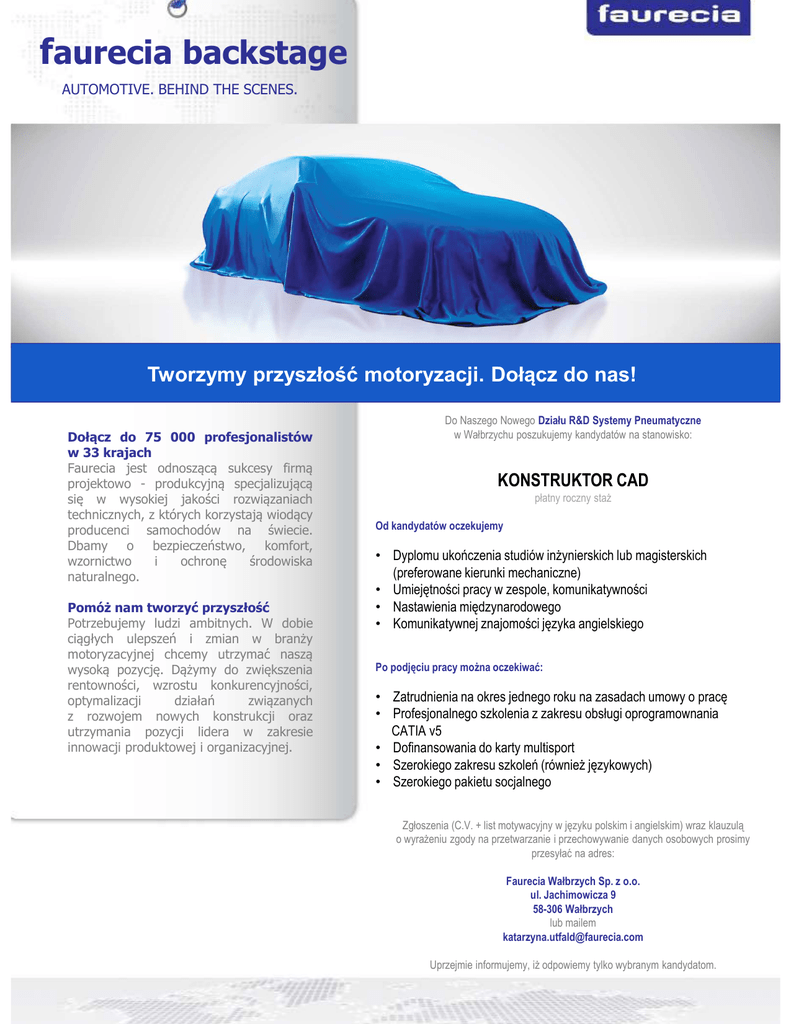 faurecia

faurecia backstage

AUTOMOTIVE. BEHIND THE SCENES.

Tworzymy przyszłość motoryzacji. Dołącz do nas!

Dołącz do 75 000 profesjonalistów w 33 krajach
Faurecia jest odnoszącą sukcesy firmą projektowo - produkcyjną specjalizującą się w wysokiej jakości rozwiązaniach technicznych, z których korzystają wiodący producenci samochodów na świecie. Dbamy o bezpieczeństwo, komfort, wzornictwo i ochronę środowiska naturalnego.

Pomóż nam tworzyć przyszłość
Potrzebujemy ludzi ambitnych. W dobie ciągłych ulepszeń i zmian w branży motoryzacyjnej chcemy utrzymać naszą wysoką pozycję. Dążymy do zwiększenia rentowności, wzrostu konkurencyjności, optymalizacji działań związanych z rozwojem nowych konstrukcji oraz utrzymania pozycji lidera w zakresie innowacji produktowej i organizacyjnej.

Do Naszego Nowego Działu R&D Systemy Pneumatyczne w Wałbrzychu poszukujemy kandydatów na stanowisko:

KONSTRUKTOR CAD
płatny roczny staż

Od kandydatów oczekujemy

• Dyplomu ukończenia studiów inżynierskich lub magisterskich (preferowane kierunki mechaniczne)
• Umiejętności pracy w zespole, komunikatywności
• Nastawienia międzynarodowego
• Komunikatywnej znajomości języka angielskiego

Po podjęciu pracy można oczekiwać:

• Zatrudnienia na okres jednego roku na zasadach umowy o pracę
• Profesjonalnego szkolenia z zakresu obsługi oprogramowania CATIA v5
• Dofinansowania do karty multisport
• Szerokiego zakresu szkoleń (również językowych)
• Szerokiego pakietu socjalnego

Zgłoszenia (C.V. + list motywacyjny w języku polskim i angielskim) wraz klauzulą o wyrażeniu zgody na przetwarzanie i przechowywanie danych osobowych prosimy przesyłać na adres:

Faurecia Wałbrzych Sp. z o.o.
ul. Jachimowicza 9
58-306 Wałbrzych
lub mailem
katarzyna.utfald@faurecia.com

Uprzejmie informujemy, iż odpowiemy tylko wybranym kandydatom.